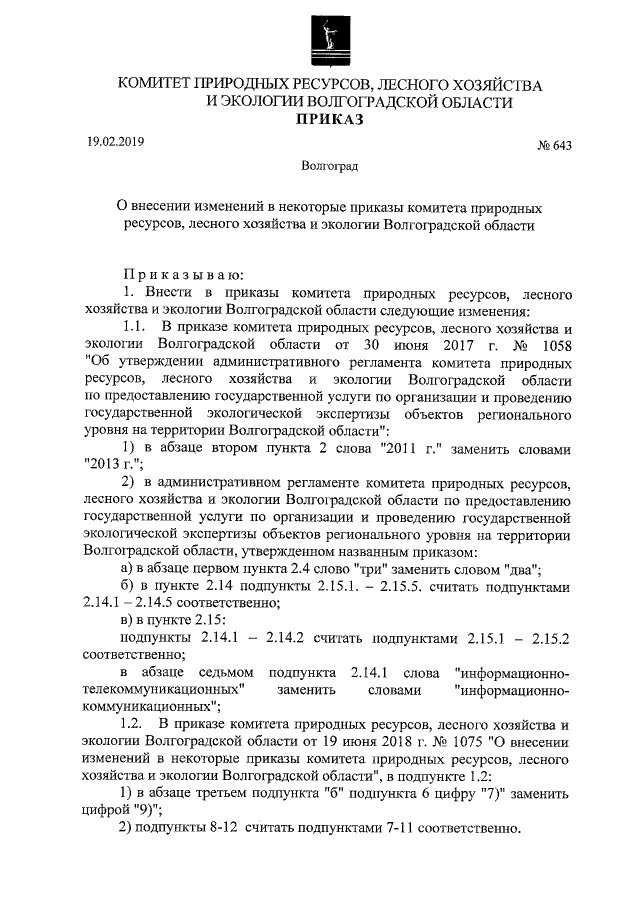 КОМИТЕТ ПРИРОДНЫХ РЕСУРСОВ, ЛЕСНОГО ХОЗЯЙСТВА И ЭКОЛОГИИ ВОЛГОГРАДСКОЙ ОБЛАСТИ
ПРИКАЗ

19.02.2019

№ 643

Волгоград

О внесении изменений в некоторые приказы комитета природных ресурсов, лесного хозяйства и экологии Волгоградской области

Приказываю:

1. Внести в приказы комитета природных ресурсов, лесного хозяйства и экологии Волгоградской области следующие изменения:

1.1. В приказе комитета природных ресурсов, лесного хозяйства и экологии Волгоградской области от 30 июня 2017 г. № 1058 "Об утверждении административного регламента комитета природных ресурсов, лесного хозяйства и экологии Волгоградской области по предоставлению государственной услуги по организации и проведению государственной экологической экспертизы объектов регионального уровня на территории Волгоградской области":

1) в абзаце втором пункта 2 слова "2011 г." заменить словами "2013 г.";

2) в административном регламенте комитета природных ресурсов, лесного хозяйства и экологии Волгоградской области по предоставлению государственной услуги по организации и проведению государственной экологической экспертизы объектов регионального уровня на территории Волгоградской области, утвержденном названным приказом:

а) в абзаце первом пункта 2.4 слово "три" заменить словом "два";

б) в пункте 2.14 подпункты 2.15.1. – 2.15.5. считать подпунктами 2.14.1 – 2.14.5 соответственно;

в) в пункте 2.15:

подпункты 2.14.1 – 2.14.2 считать подпунктами 2.15.1 – 2.15.2 соответственно;

в абзаце седьмом подпункта 2.14.1 слова "информационно-телекоммуникационных" заменить словами "информационно-коммуникационных";

1.2. В приказе комитета природных ресурсов, лесного хозяйства и экологии Волгоградской области от 19 июня 2018 г. № 1075 "О внесении изменений в некоторые приказы комитета природных ресурсов, лесного хозяйства и экологии Волгоградской области", в подпункте 1.2:

1) в абзаце третьем подпункта "б" подпункта 6 цифру "7)" заменить цифрой "9)";

2) подпункты 8-12 считать подпунктами 7-11 соответственно.